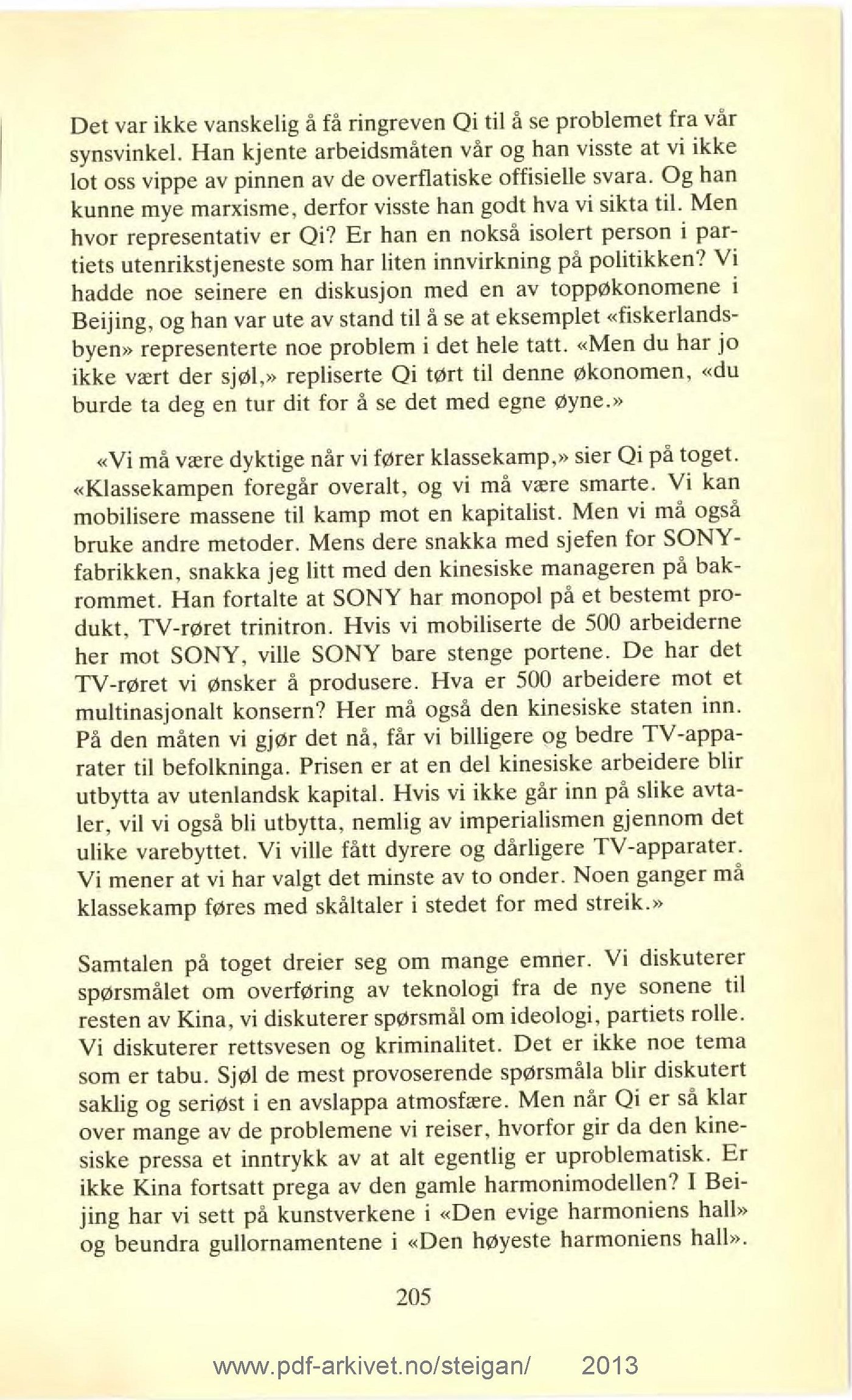 Det var ikke vanskelig å få ringreven Qi til å se problemet fra vår synsvinkel. Han kjente arbeidsmåten vår og han visste at vi ikke lot oss vippe av pinnen av de overflatiske offisielle svara. Og han kunne mye marxisme, derfor visste han godt hva vi sikta til. Men hvor representativ er Qi? Er han en nokså isolert person i partiets utenrikstjeneste som har liten innvirkning på politikken? Vi hadde noe seinere en diskusjon med en av toppøkonomene i Beijing, og han var ute av stand til å se at eksemplet «fiskerlandsbyen» representerte noe problem i det hele tatt. «Men du har jo ikke vært der sjøl,» repliserte Qi tørt til denne økonomen, «du burde ta deg en tur dit for å se det med egne øyne.»

«Vi må være dyktige når vi fører klassekamp,» sier Qi på toget. «Klassekampen foregår overalt, og vi må være smarte. Vi kan mobilisere massene til kamp mot en kapitalist. Men vi må også bruke andre metoder. Mens dere snakka med sjefen for SONY-fabrikken, snakka jeg litt med den kinesiske manageren på bakrommet. Han fortalte at SONY har monopol på et bestemt produkt, TV-røret trinitron. Hvis vi mobiliserte de 500 arbeiderne her mot SONY, ville SONY bare stenge portene. De har det TV-røret vi ønsker å produsere. Hva er 500 arbeidere mot et multinasjonalt konsern? Her må også den kinesiske staten inn. På den måten vi gjør det nå, får vi billigere og bedre TV-apparater til befolkninga. Prisen er at en del kinesiske arbeidere blir utbytta av utenlandsk kapital. Hvis vi ikke går inn på slike avtaler, vil vi også bli utbytta, nemlig av imperialismen gjennom det ulike varebyttet. Vi ville fått dyrere og dårligere TV-apparater. Vi mener at vi har valgt det minste av to onder. Noen ganger må klassekamp føres med skåltaler i stedet for med streik.»

Samtalen på toget dreier seg om mange emner. Vi diskuterer spørsmålet om overføring av teknologi fra de nye sonene til resten av Kina, vi diskuterer spørsmål om ideologi, partiets rolle. Vi diskuterer rettsvesen og kriminalitet. Det er ikke noe tema som er tabu. Sjøl de mest provoserende spørsmåla blir diskutert saklig og seriøst i en avslappa atmosfære. Men når Qi er så klar over mange av de problemene vi reiser, hvorfor gir da den kinesiske pressa et inntrykk av at alt egentlig er uproblematisk. Er ikke Kina fortsatt prega av den gamle harmonimodellen? I Beijing har vi sett på kunstverkene i «Den evige harmoniens hall» og beundra gullornamentene i «Den høyeste harmoniens hall».

205

www.pdf-arkivet.no/steigan/ 2013